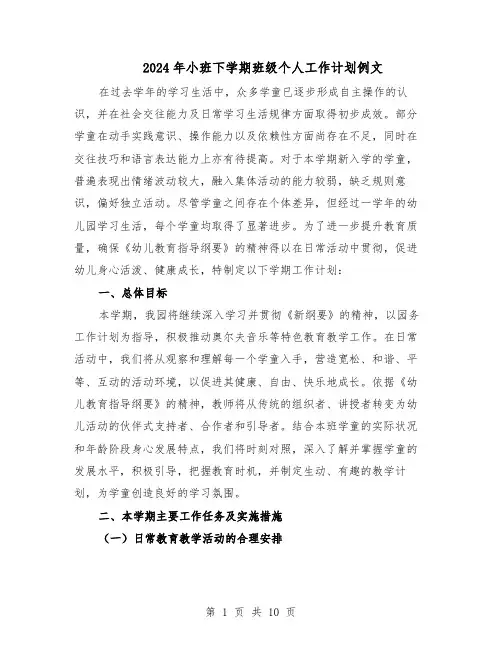 2024年小班下学期班级个人工作计划例文

在过去学年的学习生活中，众多学童已逐步形成自主操作的认识，并在社会交往能力及日常学习生活规律方面取得初步成效。部分学童在动手实践意识、操作能力以及依赖性方面尚存在不足，同时在交往技巧和语言表达能力上亦有待提高。对于本学期新入学的学童，普遍表现出情绪波动较大，融入集体活动的能力较弱，缺乏规则意识，偏好独立活动。尽管学童之间存在个体差异，但经过一学年的幼儿园学习生活，每个学童均取得了显著进步。为了进一步提升教育质量，确保《幼儿教育指导纲要》的精神得以在日常活动中贯彻，促进幼儿身心活泼、健康成长，特制定以下学期工作计划：

一、总体目标

本学期，我园将继续深入学习并贯彻《新纲要》的精神，以园务工作计划为指导，积极推动奥尔夫音乐等特色教育教学工作。在日常活动中，我们将从观察和理解每一个学童入手，营造宽松、和谐、平等、互动的活动环境，以促进其健康、自由、快乐地成长。依据《幼儿教育指导纲要》的精神，教师将从传统的组织者、讲授者转变为幼儿活动的伙伴式支持者、合作者和引导者。结合本班学童的实际状况和年龄阶段身心发展特点，我们将时刻对照，深入了解并掌握学童的发展水平，积极引导，把握教育时机，并制定生动、有趣的教学计划，为学童创造良好的学习氛围。

二、本学期主要工作任务及实施措施

（一）日常教育教学活动的合理安排

第 1 页 共 10 页